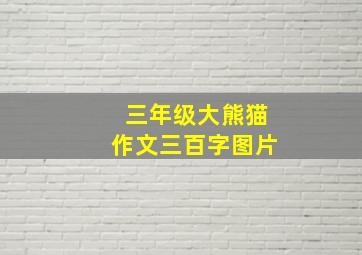 三年级大熊猫
作文三百字图片